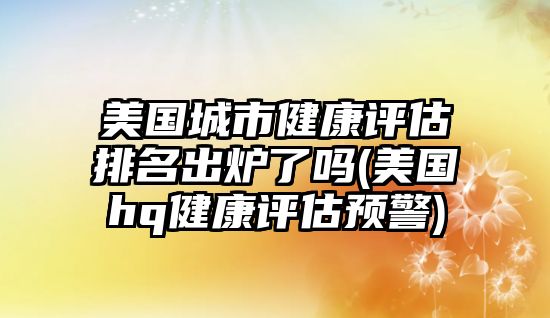 美国城市健康评估排名出炉了吗(美国hq健康评估预警)